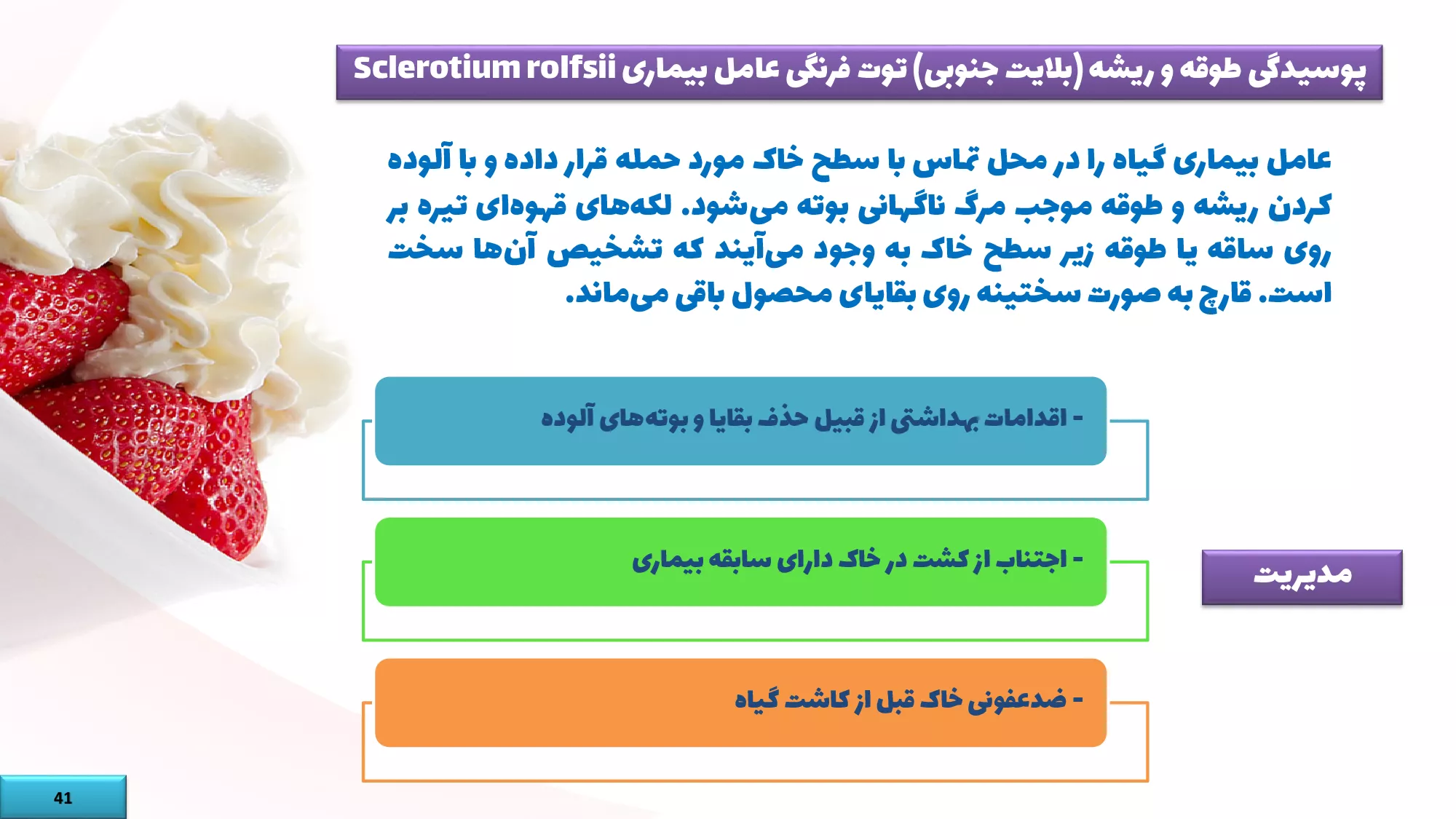 پوسیدگی طوقه و ریشه (بلایت جنوبی) توت فرنگی عامل بیماری Sclerotium rolfsii

عامل بیماری گیاه را در محل تماس با سطح خاک مورد حمله قرار داده و با آلوده کردن ریشه و طوقه موجب مرگ ناگهانی بوته می‌شود. لکه‌های قهوه‌ای تیره بر روی ساقه یا طوقه زیر سطح خاک به وجود می‌آیند که تشخیص آن‌ها سخت است. قارچ به صورت سختینه روی بقایای محصول باقی می‌ماند.

- اقدامات بهداشتی از قبیل حذف بقایا و بوته‌های آلوده

- اجتناب از کشت در خاک دارای سابقه بیماری

- ضدعفونی خاک قبل از کاشت گیاه

مدیریت

41